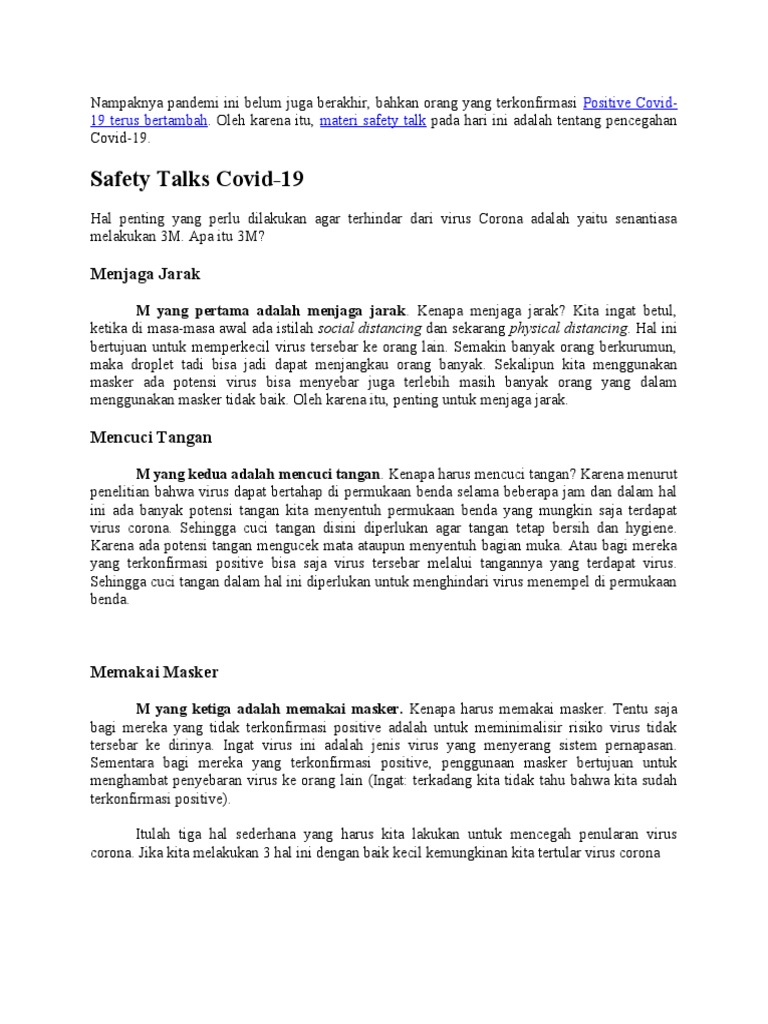 Nampaknya pandemi ini belum juga berakhir, bahkan orang yang terkonfirmasi Positive Covid-19 terus bertambah. Oleh karena itu, materi safety talk pada hari ini adalah tentang pencegahan Covid-19.

Safety Talks Covid-19

Hal penting yang perlu dilakukan agar terhindar dari virus Corona adalah yaitu senantiasa melakukan 3M. Apa itu 3M?

Menjaga Jarak

M yang pertama adalah menjaga jarak. Kenapa menjaga jarak? Kita ingat betul, ketika di masa-masa awal ada istilah social distancing dan sekarang physical distancing. Hal ini bertujuan untuk memperkecil virus tersebar ke orang lain. Semakin banyak orang berkurumun, maka droplet tadi bisa jadi dapat menjangkau orang banyak. Sekalipun kita menggunakan masker ada potensi virus bisa menyebar juga terlebih masih banyak orang yang dalam menggunakan masker tidak baik. Oleh karena itu, penting untuk menjaga jarak.

Mencuci Tangan

M yang kedua adalah mencuci tangan. Kenapa harus mencuci tangan? Karena menurut penelitian bahwa virus dapat bertahap di permukaan benda selama beberapa jam dan dalam hal ini ada banyak potensi tangan kita menyentuh permukaan benda yang mungkin saja terdapat virus corona. Sehingga cuci tangan disini diperlukan agar tangan tetap bersih dan hygiene. Karena ada potensi tangan mengucek mata ataupun menyentuh bagian muka. Atau bagi mereka yang terkonfirmasi positive bisa saja virus tersebar melalui tangannya yang terdapat virus. Sehingga cuci tangan dalam hal ini diperlukan untuk menghindari virus menempel di permukaan benda.

Memakai Masker

M yang ketiga adalah memakai masker. Kenapa harus memakai masker. Tentu saja bagi mereka yang tidak terkonfirmasi positive adalah untuk meminimalisir risiko virus tidak tersebar ke dirinya. Ingat virus ini adalah jenis virus yang menyerang sistem pernapasan. Sementara bagi mereka yang terkonfirmasi positive, penggunaan masker bertujuan untuk menghambat penyebaran virus ke orang lain (Ingat: terkadang kita tidak tahu bahwa kita sudah terkonfirmasi positive).

Itulah tiga hal sederhana yang harus kita lakukan untuk mencegah penularan virus corona. Jika kita melakukan 3 hal ini dengan baik kecil kemungkinan kita tertular virus corona